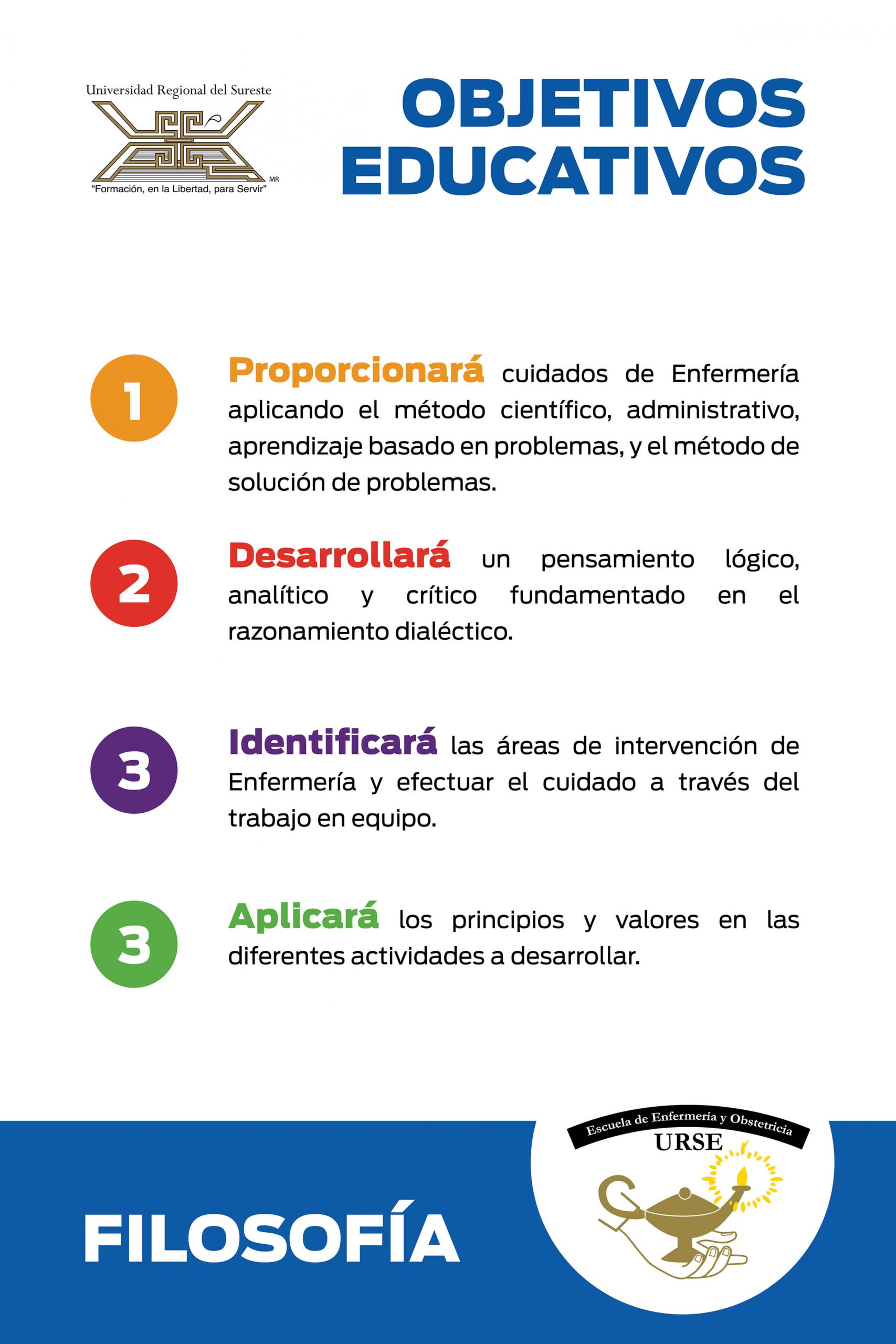 Universidad Regional del Sureste

MR

"Formación, en la Libertad, para Servir"

OBJETIVOS EDUCATIVOS

1

Proporcionará cuidados de Enfermería aplicando el método científico, administrativo, aprendizaje basado en problemas, y el método de solución de problemas.

2

Desarrollará un pensamiento lógico, analítico y crítico fundamentado en el razonamiento dialéctico.

3

Identificará las áreas de intervención de Enfermería y efectuar el cuidado a través del trabajo en equipo.

3

Aplicará los principios y valores en las diferentes actividades a desarrollar.

FILOSOFÍA

Escuela de Enfermería y Obstetricia
URSE